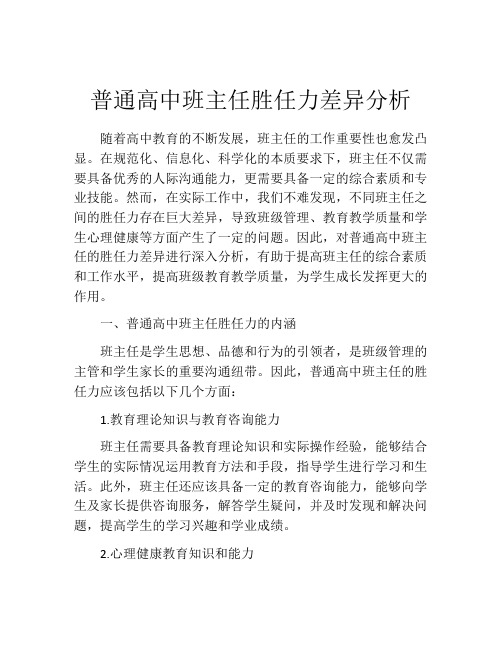 普通高中班主任胜任力差异分析

随着高中教育的不断发展，班主任的工作重要性也愈发凸显。在规范化、信息化、科学化的本质要求下，班主任不仅需要具备优秀的人际沟通能力，更需要具备一定的综合素质和专业技能。然而，在实际工作中，我们不难发现，不同班主任之间的胜任力存在巨大差异，导致班级管理、教育教学质量和学生心理健康等方面产生了一定的问题。因此，对普通高中班主任的胜任力差异进行深入分析，有助于提高班主任的综合素质和工作水平，提高班级教育教学质量，为学生成长发挥更大的作用。

一、普通高中班主任胜任力的内涵

班主任是学生思想、品德和行为的引领者，是班级管理的主管和学生家长的重要沟通纽带。因此，普通高中班主任的胜任力应该包括以下几个方面：

1.教育理论知识与教育咨询能力

班主任需要具备教育理论知识和实际操作经验，能够结合学生的实际情况运用教育方法和手段，指导学生进行学习和生活。此外，班主任还应该具备一定的教育咨询能力，能够向学生及家长提供咨询服务，解答学生疑问，并及时发现和解决问题，提高学生的学习兴趣和学业成绩。

2.心理健康教育知识和能力